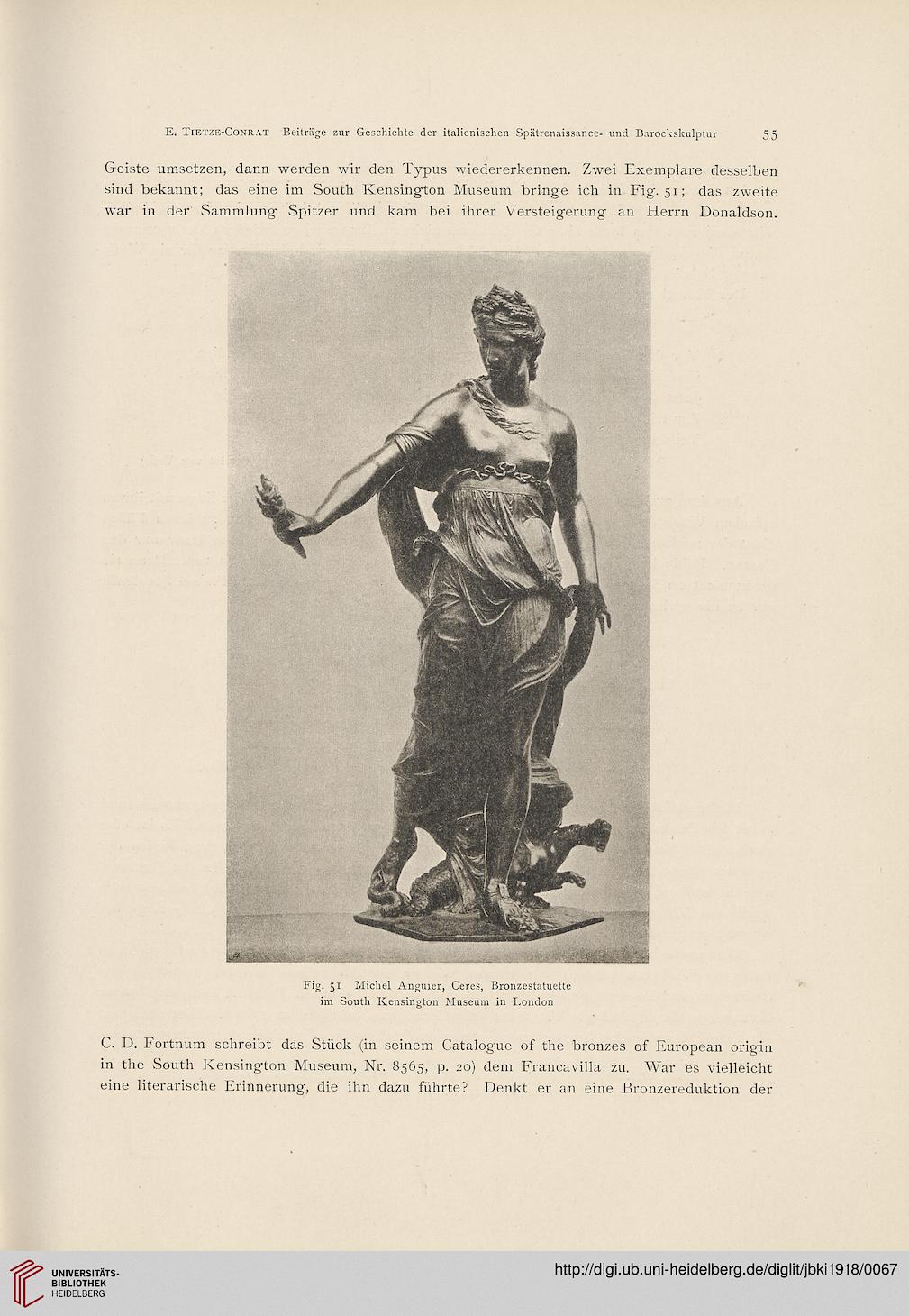 E. Tietze-Conrat Beiträge zur Geschichte der italienischen Spätrenaissance- und Barockskulptur 55

Geiste umsetzen, dann werden wir den Typus wiedererkennen. Zwei Exemplare desselben sind bekannt; das eine im South Kensington Museum bringe ich in Fig. 51; das zweite war in der Sammlung Spitzer und kam bei ihrer Versteigerung an Herrn Donaldson.

Fig. 51 Michel Anguier, Ceres, Bronzestatuette im South Kensington Museum in London

C. D. Fortnum schreibt das Stück (in seinem Catalogue of the bronzes of European origin in the South Kensington Museum, Nr. 8565, p. 20) dem Francavilla zu. War es vielleicht eine literarische Erinnerung, die ihn dazu führte? Denkt er an eine Bronzereduktion der

UNIVERSITÄTS-BIBLIOTHEK HEIDELBERG

http://digi.ub.uni-heidelberg.de/diglit/jbki1918/0067